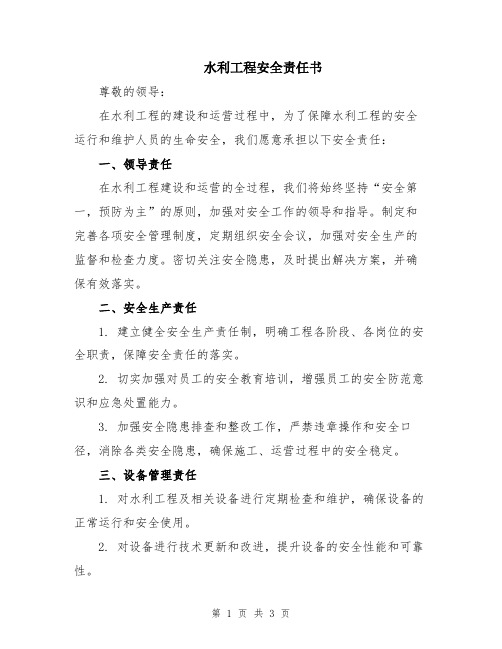 水利工程安全责任书

尊敬的领导：

在水利工程的建设和运营过程中，为了保障水利工程的安全运行和维护人员的生命安全，我们愿意承担以下安全责任：

一、领导责任

在水利工程建设和运营的全过程，我们将始终坚持“安全第一，预防为主”的原则，加强对安全工作的领导和指导。制定和完善各项安全管理制度，定期组织安全会议，加强对安全生产的监督和检查力度。密切关注安全隐患，及时提出解决方案，并确保有效落实。

二、安全生产责任

1. 建立健全安全生产责任制，明确工程各阶段、各岗位的安全职责，保障安全责任的落实。

2. 切实加强对员工的安全教育培训，增强员工的安全防范意识和应急处置能力。

3. 加强安全隐患排查和整改工作，严禁违章操作和安全口径，消除各类安全隐患，确保施工、运营过程中的安全稳定。

三、设备管理责任

1. 对水利工程及相关设备进行定期检查和维护，确保设备的正常运行和安全使用。

2. 对设备进行技术更新和改进，提升设备的安全性能和可靠性。

第 1 页 共 3 页